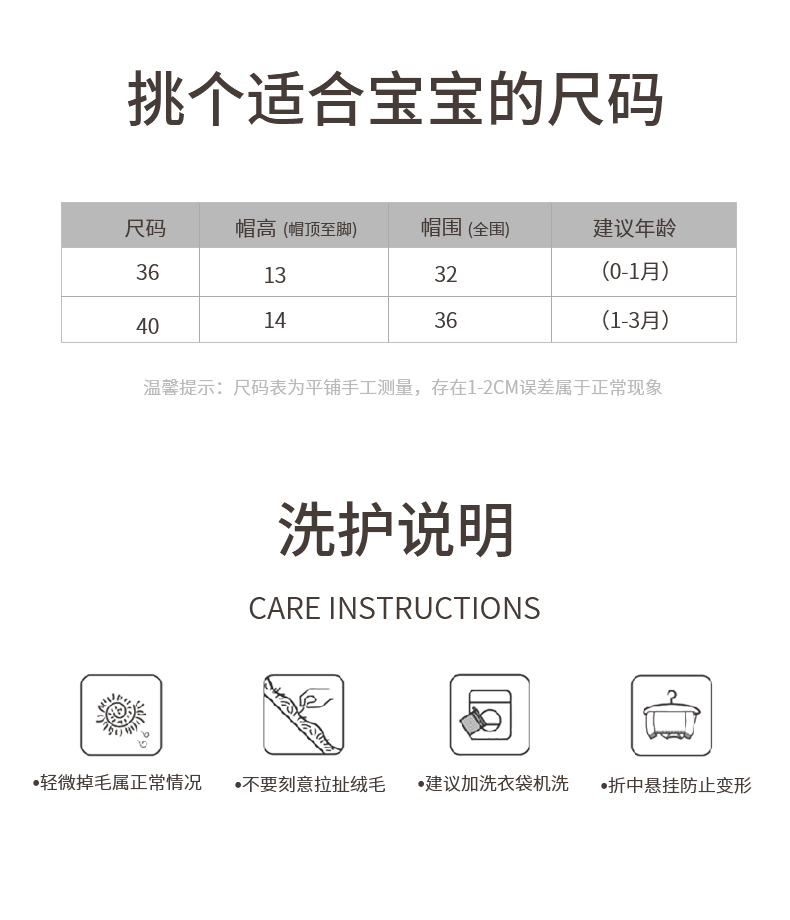 挑个适合宝宝的尺码

| 尺码 | 帽高 (帽顶至脚) | 帽围 (全围) | 建议年龄 |
|---|---|---|---|
| 36 | 13 | 32 | (0-1月) |
| 40 | 14 | 36 | (1-3月) |

温馨提示：尺码表为平铺手工测量，存在1-2CM误差属于正常现象

洗护说明

CARE INSTRUCTIONS

•轻微掉毛属正常情况

•不要刻意拉扯绒毛

•建议加洗衣袋机洗

•折中悬挂防止变形